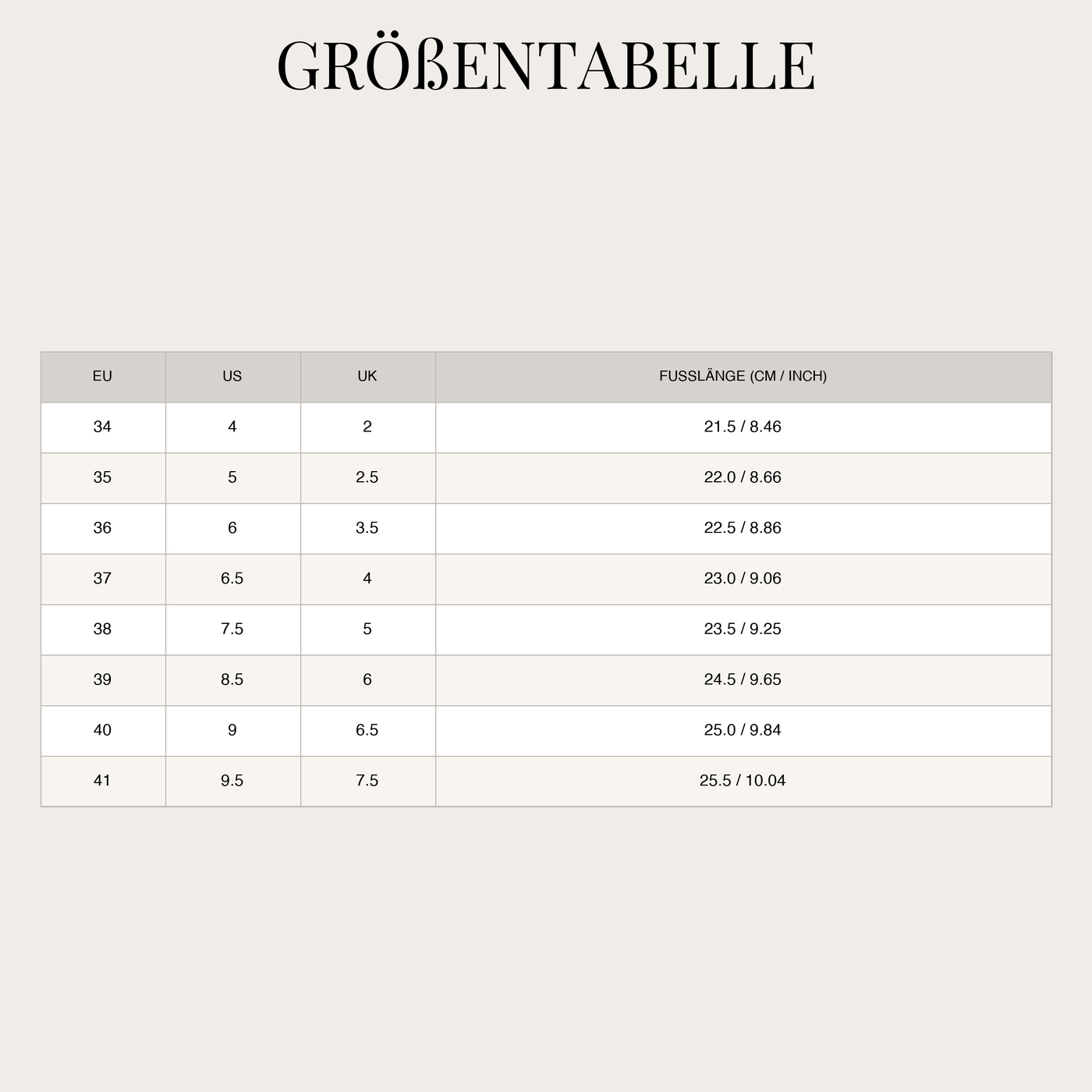 GRÖßENTABELLE

| EU | US | UK | FUSSLÄNGE (CM / INCH) |
|---|---|---|---|
| 34 | 4 | 2 | 21.5 / 8.46 |
| 35 | 5 | 2.5 | 22.0 / 8.66 |
| 36 | 6 | 3.5 | 22.5 / 8.86 |
| 37 | 6.5 | 4 | 23.0 / 9.06 |
| 38 | 7.5 | 5 | 23.5 / 9.25 |
| 39 | 8.5 | 6 | 24.5 / 9.65 |
| 40 | 9 | 6.5 | 25.0 / 9.84 |
| 41 | 9.5 | 7.5 | 25.5 / 10.04 |